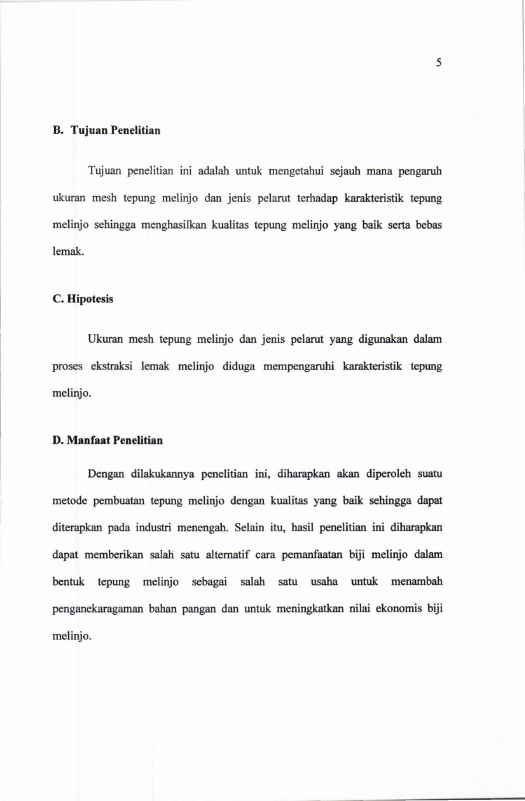 5

B. Tujuan Penelitian

Tujuan penelitian ini adalah untuk mengetahui sejauh mana pengaruh ukuran mesh tepung melinjo dan jenis pelarut terhadap karakteristik tepung melinjo sehingga menghasilkan kualitas tepung melinjo yang baik serta bebas lemak.

C. Hipotesis

Ukuran mesh tepung melinjo dan jenis pelarut yang digunakan dalam proses ekstraksi lemak melinjo diduga mempengaruhi karakteristik tepung melinjo.

D. Manfaat Penelitian

Dengan dilakukannya penelitian ini, diharapkan akan diperoleh suatu metode pembuatan tepung melinjo dengan kualitas yang baik sehingga dapat diterapkan pada industri menengah. Selain itu, hasil penelitian ini diharapkan dapat memberikan salah satu alternatif cara pemanfaatan biji melinjo dalam bentuk tepung melinjo sebagai salah satu usaha untuk menambah penganekaragaman bahan pangan dan untuk meningkatkan nilai ekonomis biji melinjo.